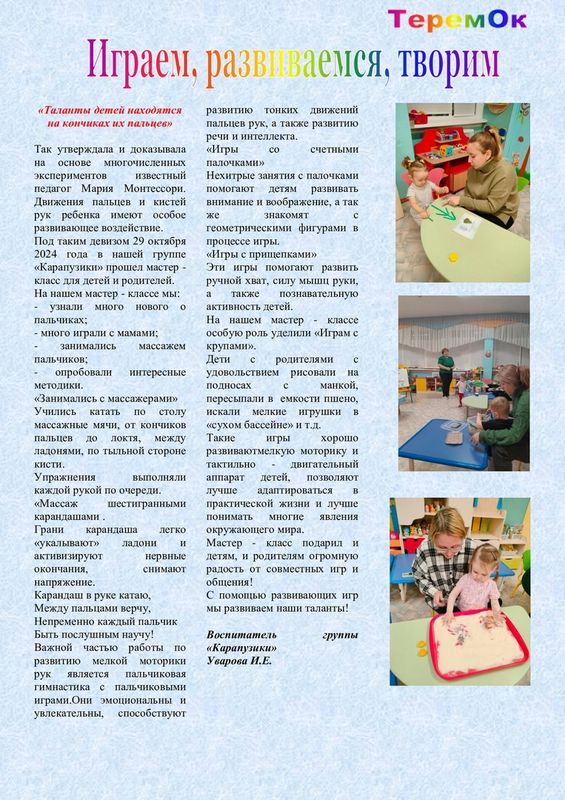 ТеремОк

Играем, развиваемся, творим

«Таланты детей находятся на кончиках их пальцев»

Так утверждала и доказывала на основе многочисленных экспериментов известный педагог Мария Монтессори. Движения пальцев и кистей рук ребенка имеют особое развивающее воздействие.
Под таким девизом 29 октября 2024 года в нашей группе «Карапузики» прошел мастер - класс для детей и родителей.
На нашем мастер - классе мы:
- узнали много нового о пальчиках;
- много играли с мамами;
- занимались массажем пальчиков;
- опробовали интересные методики.
«Занимались с массажерами»
Учились катать по столу массажные мячи, от кончиков пальцев до локтя, между ладонями, по тыльной стороне кисти.
Упражнения выполняли каждой рукой по очереди.
«Массаж шестигранными карандашами .
Грани карандаша легко «укалывают» ладони и активизируют нервные окончания, снимают напряжение.
Карандаш в руке катаю,
Между пальцами верчу,
Непременно каждый пальчик
Быть послушным научу!
Важной частью работы по развитию мелкой моторики рук является пальчиковая гимнастика с пальчиковыми играми.Они эмоциональны и увлекательны, способствуют развитию тонких движений пальцев рук, а также развитию речи и интеллекта.
«Игры со счетными палочками»
Нехитрые занятия с палочками помогают детям развивать внимание и воображение, а так же знакомят с геометрическими фигурами в процессе игры.
«Игры с прищепками»
Эти игры помогают развить ручной хват, силу мышц руки, а также познавательную активность детей.
На нашем мастер - классе особую роль уделили «Играм с крупами».
Дети с родителями с удовольствием рисовали на подносах с манкой, пересыпали в емкости пшено, искали мелкие игрушки в «сухом бассейне» и т.д.
Такие игры хорошо развиваютмелкую моторику и тактильно - двигательный аппарат детей, позволяют лучше адаптироваться в практической жизни и лучше понимать многие явления окружающего мира.
Мастер - класс подарил и детям, и родителям огромную радость от совместных игр и общения!
С помощью развивающих игр мы развиваем наши таланты!

Воспитатель группы «Карапузики»
Уварова И.Е.